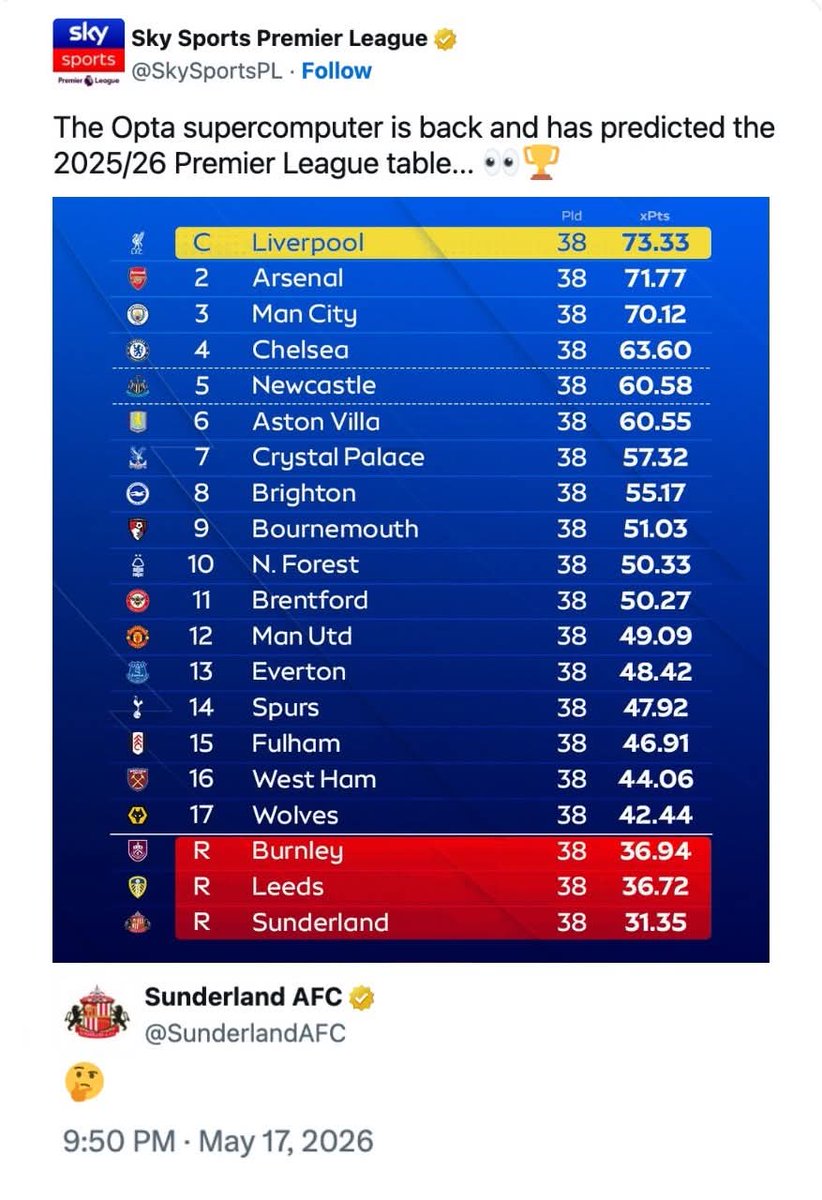 sky sports Premier League

Sky Sports Premier League
@SkySportsPL · Follow

The Opta supercomputer is back and has predicted the 2025/26 Premier League table... 👀🏆

| | | Pld | xPts |
|---|---|---|---|
| C | Liverpool | 38 | 73.33 |
| 2 | Arsenal | 38 | 71.77 |
| 3 | Man City | 38 | 70.12 |
| 4 | Chelsea | 38 | 63.60 |
| 5 | Newcastle | 38 | 60.58 |
| 6 | Aston Villa | 38 | 60.55 |
| 7 | Crystal Palace | 38 | 57.32 |
| 8 | Brighton | 38 | 55.17 |
| 9 | Bournemouth | 38 | 51.03 |
| 10 | N. Forest | 38 | 50.33 |
| 11 | Brentford | 38 | 50.27 |
| 12 | Man Utd | 38 | 49.09 |
| 13 | Everton | 38 | 48.42 |
| 14 | Spurs | 38 | 47.92 |
| 15 | Fulham | 38 | 46.91 |
| 16 | West Ham | 38 | 44.06 |
| 17 | Wolves | 38 | 42.44 |
| R | Burnley | 38 | 36.94 |
| R | Leeds | 38 | 36.72 |
| R | Sunderland | 38 | 31.35 |

Sunderland AFC
@SunderlandAFC

🤔

9:50 PM · May 17, 2026